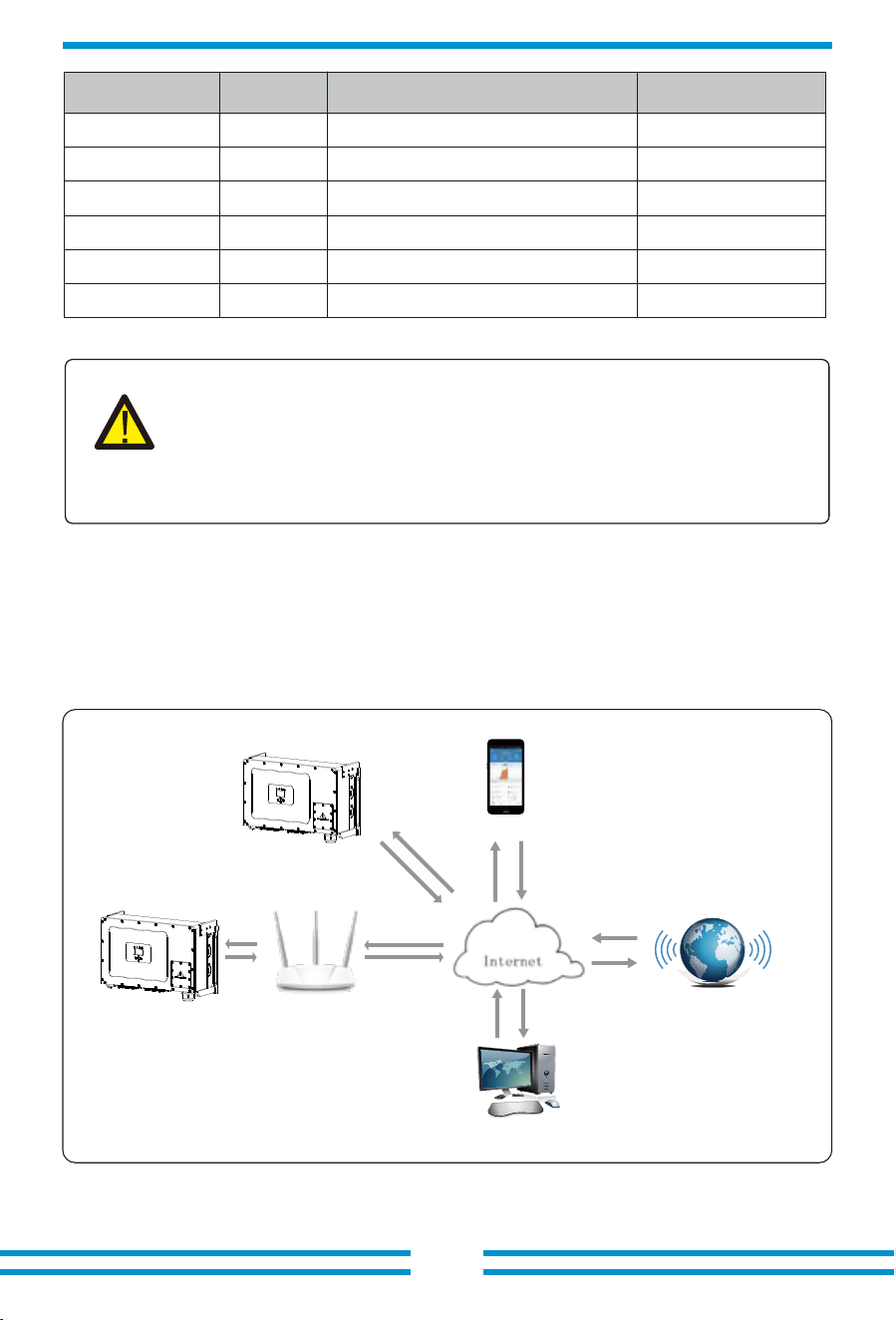 Internet